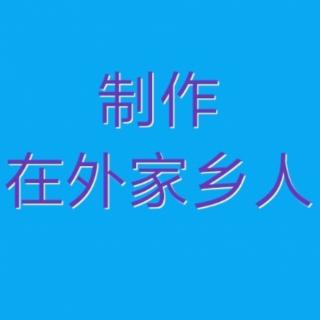 制作
在外家乡人